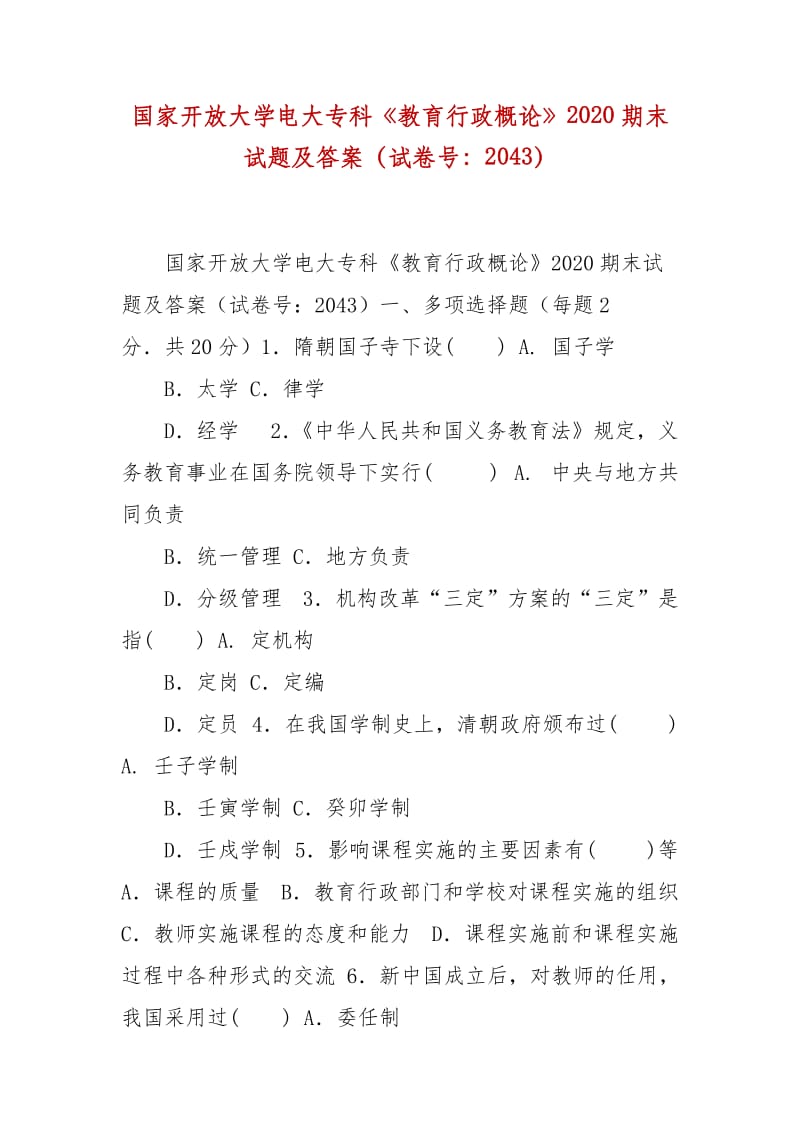 国家开放大学电大专科《教育行政概论》2020期末试题及答案（试卷号：2043）

国家开放大学电大专科《教育行政概论》2020期末试题及答案（试卷号：2043）一、多项选择题（每题2分．共20分）1．隋朝国子寺下设(　　) A. 国子学

B．太学 C．律学

D．经学　2.《中华人民共和国义务教育法》规定，义务教育事业在国务院领导下实行(　　) A. 中央与地方共同负责

B．统一管理 C．地方负责

D．分级管理　3．机构改革“三定”方案的“三定”是指(　　) A. 定机构

B．定岗 C．定编

D．定员 4．在我国学制史上，清朝政府颁布过(　　) A. 壬子学制

B．壬寅学制 C．癸卯学制

D．壬戌学制 5．影响课程实施的主要因素有(　　)等 A．课程的质量　B．教育行政部门和学校对课程实施的组织 C．教师实施课程的态度和能力　D．课程实施前和课程实施过程中各种形式的交流 6．新中国成立后，对教师的任用，我国采用过(　　) A．委任制